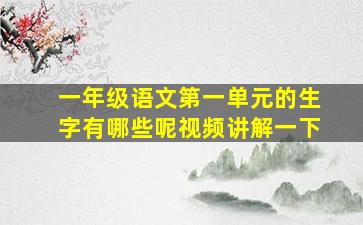 一年级语文第一单元的生字有哪些呢视频讲解一下